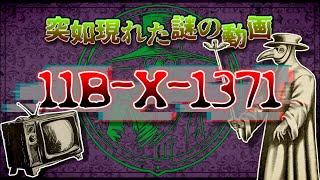 突如現れた謎の動画

11B-X-1371